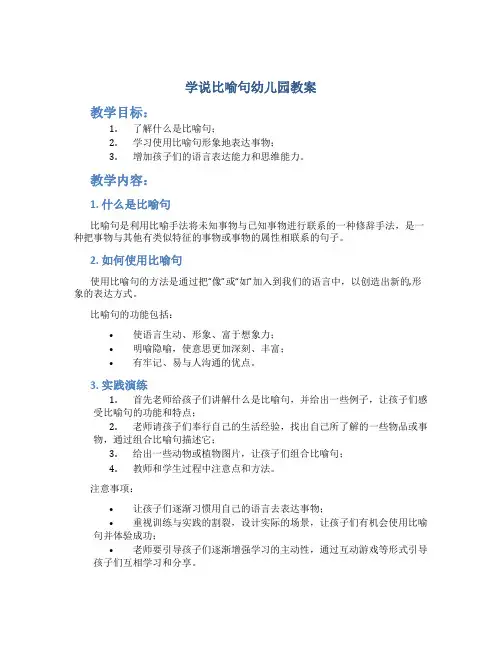 学说比喻句幼儿园教案

教学目标：

1. 了解什么是比喻句；
2. 学习使用比喻句形象地表达事物；
3. 增加孩子们的语言表达能力和思维能力。

教学内容：

1. 什么是比喻句

比喻句是利用比喻手法将未知事物与已知事物进行联系的一种修辞手法，是一种把事物与其他有类似特征的事物或事物的属性相联系的句子。

2. 如何使用比喻句

使用比喻句的方法是通过把“像”或“如”加入到我们的语言中，以创造出新的,形象的表达方式。

比喻句的功能包括：

• 使语言生动、形象、富于想象力；
• 明喻隐喻，使意思更加深刻、丰富；
• 有牢记、易与人沟通的优点。

3. 实践演练

1. 首先老师给孩子们讲解什么是比喻句，并给出一些例子，让孩子们感受比喻句的功能和特点；
2. 老师请孩子们奉行自己的生活经验，找出自己所了解的一些物品或事物，通过组合比喻句描述它；
3. 给出一些动物或植物图片，让孩子们组合比喻句；
4. 教师和学生过程中注意点和方法。

注意事项：

• 让孩子们逐渐习惯用自己的语言去表达事物；
• 重视训练与实践的割裂，设计实际的场景，让孩子们有机会使用比喻句并体验成功；
• 老师要引导孩子们逐渐增强学习的主动性，通过互动游戏等形式引导孩子们互相学习和分享。